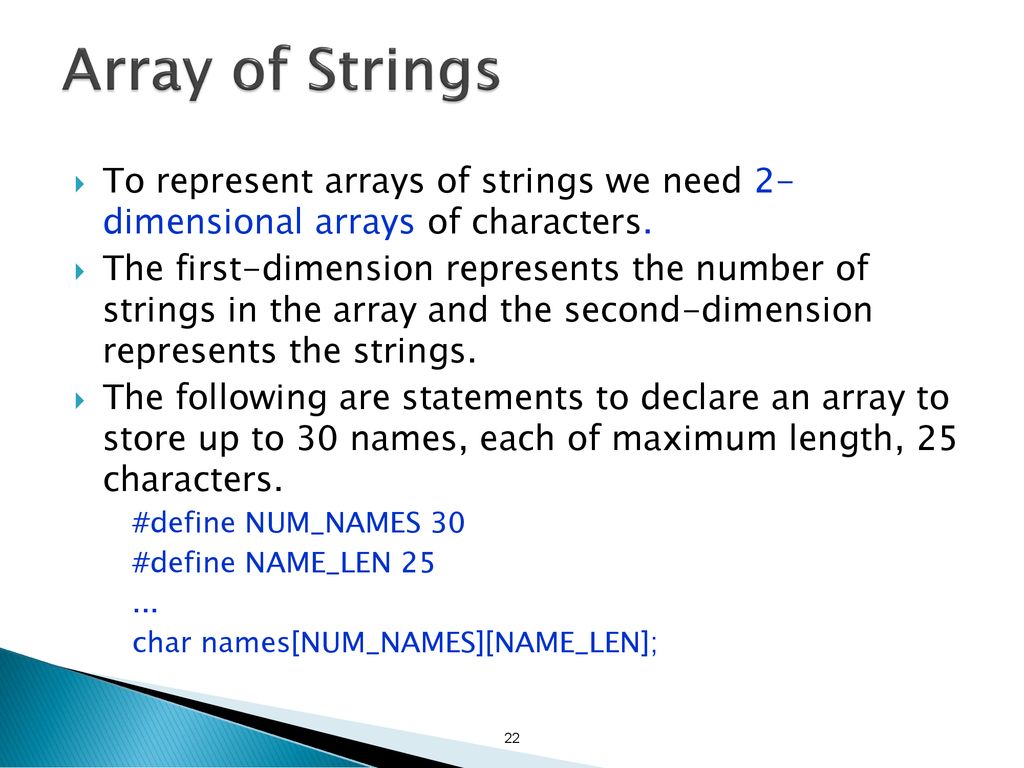 Array of Strings

To represent arrays of strings we need 2-dimensional arrays of characters.

The first-dimension represents the number of strings in the array and the second-dimension represents the strings.

The following are statements to declare an array to store up to 30 names, each of maximum length, 25 characters.

#define NUM_NAMES 30
#define NAME_LEN 25
...
char names[NUM_NAMES][NAME_LEN];

22